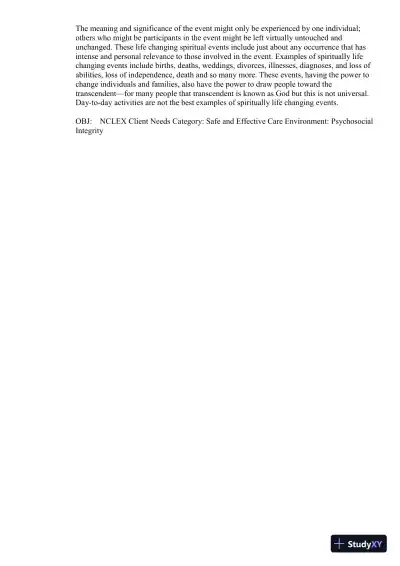 The meaning and significance of the event might only be experienced by one individual; others who might be participants in the event might be left virtually untouched and unchanged. These life changing spiritual events include just about any occurrence that has intense and personal relevance to those involved in the event. Examples of spiritually life changing events include births, deaths, weddings, divorces, illnesses, diagnoses, and loss of abilities, loss of independence, death and so many more. These events, having the power to change individuals and families, also have the power to draw people toward the transcendent—for many people that transcendent is known as God but this is not universal. Day-to-day activities are not the best examples of spiritually life changing events.

OBJ: NCLEX Client Needs Category: Safe and Effective Care Environment: Psychosocial Integrity

StudyXY